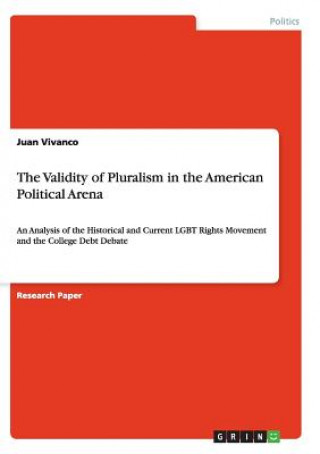 Politics

Juan Vivanco

The Validity of Pluralism in the American Political Arena

An Analysis of the Historical and Current LGBT Rights Movement and the College Debt Debate

Research Paper

GRIN